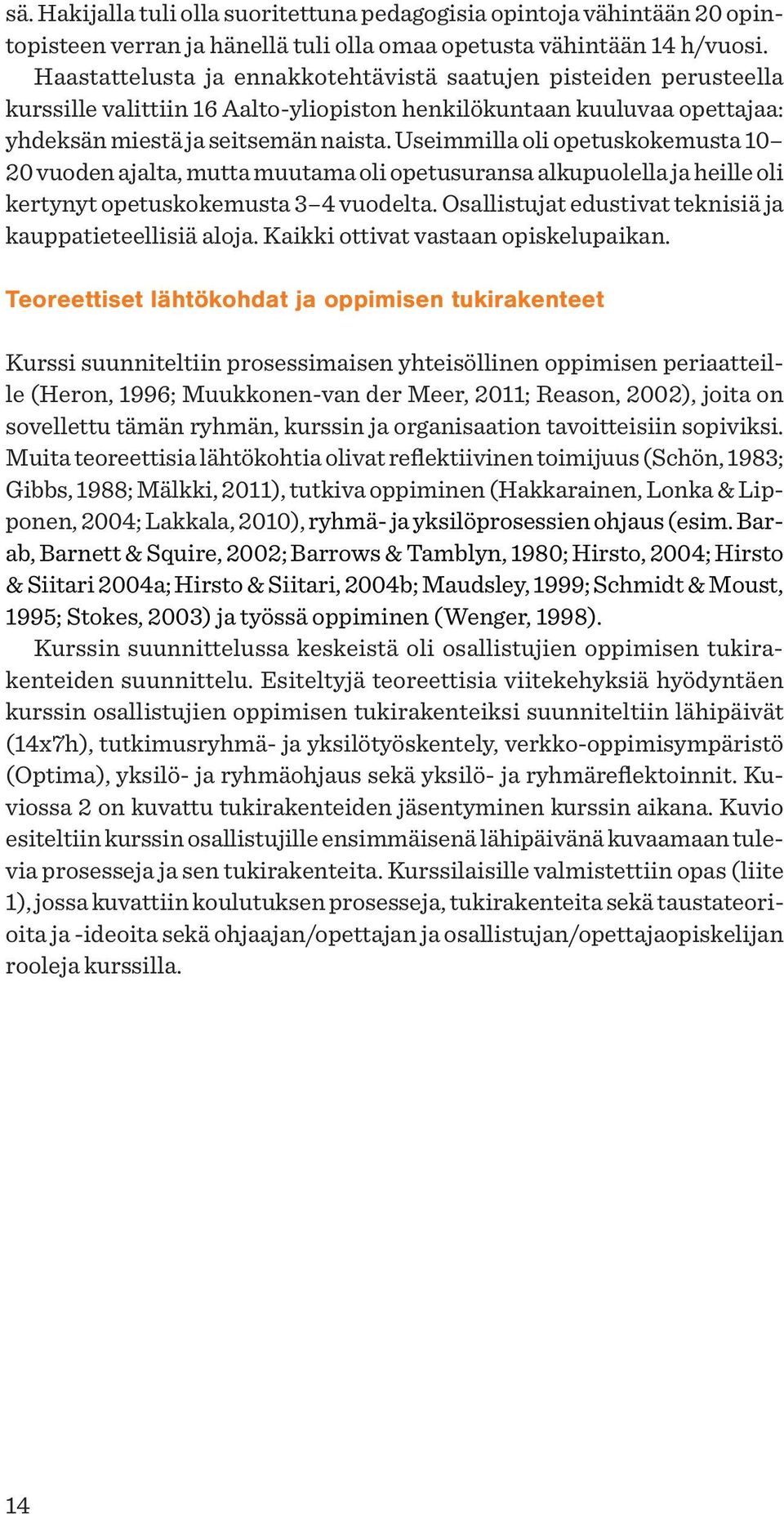 sä. Hakijalla tuli olla suoritettuna pedagogisia opintoja vähintään 20 opintopisteen verran ja hänellä tuli olla omaa opetusta vähintään 14 h/vuosi.
Haastattelusta ja ennakkotehtävistä saatujen pisteiden perusteella kurssille valittiin 16 Aalto-yliopiston henkilökuntaan kuuluvaa opettajaa: yhdeksän miestä ja seitsemän naista. Useimmilla oli opetuskokemusta 10–20 vuoden ajalta, mutta muutama oli opetusuransa alkupuolella ja heille oli kertynyt opetuskokemusta 3–4 vuodelta. Osallistujat edustivat teknisiä ja kauppatieteellisiä aloja. Kaikki ottivat vastaan opiskelupaikan.

Teoreettiset lähtökohdat ja oppimisen tukirakenteet

Kurssi suunniteltiin prosessimaisen yhteisöllinen oppimisen periaatteille (Heron, 1996; Muukkonen-van der Meer, 2011; Reason, 2002), joita on sovellettu tämän ryhmän, kurssin ja organisaation tavoitteisiin sopiviksi. Muita teoreettisia lähtökohtia olivat reflektiivinen toimijuus (Schön, 1983; Gibbs, 1988; Mälkki, 2011), tutkiva oppiminen (Hakkarainen, Lonka & Lipponen, 2004; Lakkala, 2010), ryhmä- ja yksilöprosessien ohjaus (esim. Barab, Barnett & Squire, 2002; Barrows & Tamblyn, 1980; Hirsto, 2004; Hirsto & Siitari 2004a; Hirsto & Siitari, 2004b; Maudsley, 1999; Schmidt & Moust, 1995; Stokes, 2003) ja työssä oppiminen (Wenger, 1998).
Kurssin suunnittelussa keskeistä oli osallistujien oppimisen tukirakenteiden suunnittelu. Esiteltyjä teoreettisia viitekehyksiä hyödyntäen kurssin osallistujien oppimisen tukirakenteiksi suunniteltiin lähipäivät (14x7h), tutkimusryhmä- ja yksilötyöskentely, verkko-oppimisympäristö (Optima), yksilö- ja ryhmäohjaus sekä yksilö- ja ryhmäreflektoinnit. Kuviossa 2 on kuvattu tukirakenteiden jäsentyminen kurssin aikana. Kuvio esiteltiin kurssin osallistujille ensimmäisenä lähipäivänä kuvaamaan tulevia prosesseja ja sen tukirakenteita. Kurssilaisille valmistettiin opas (liite 1), jossa kuvattiin koulutuksen prosesseja, tukirakenteita sekä taustateorioita ja -ideoita sekä ohjaajan/opettajan ja osallistujan/opettajaopiskelijan rooleja kurssilla.

14